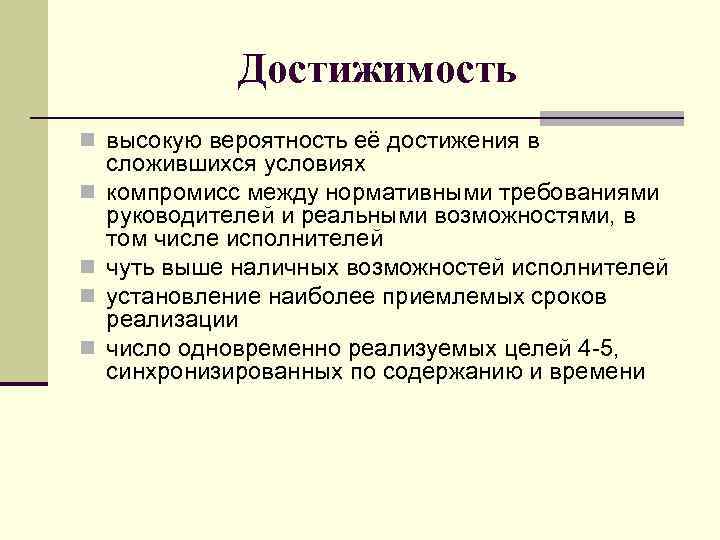 Достижимость

- высокую вероятность её достижения в сложившихся условиях
- компромисс между нормативными требованиями руководителей и реальными возможностями, в том числе исполнителей
- чуть выше наличных возможностей исполнителей
- установление наиболее приемлемых сроков реализации
- число одновременно реализуемых целей 4-5, синхронизированных по содержанию и времени